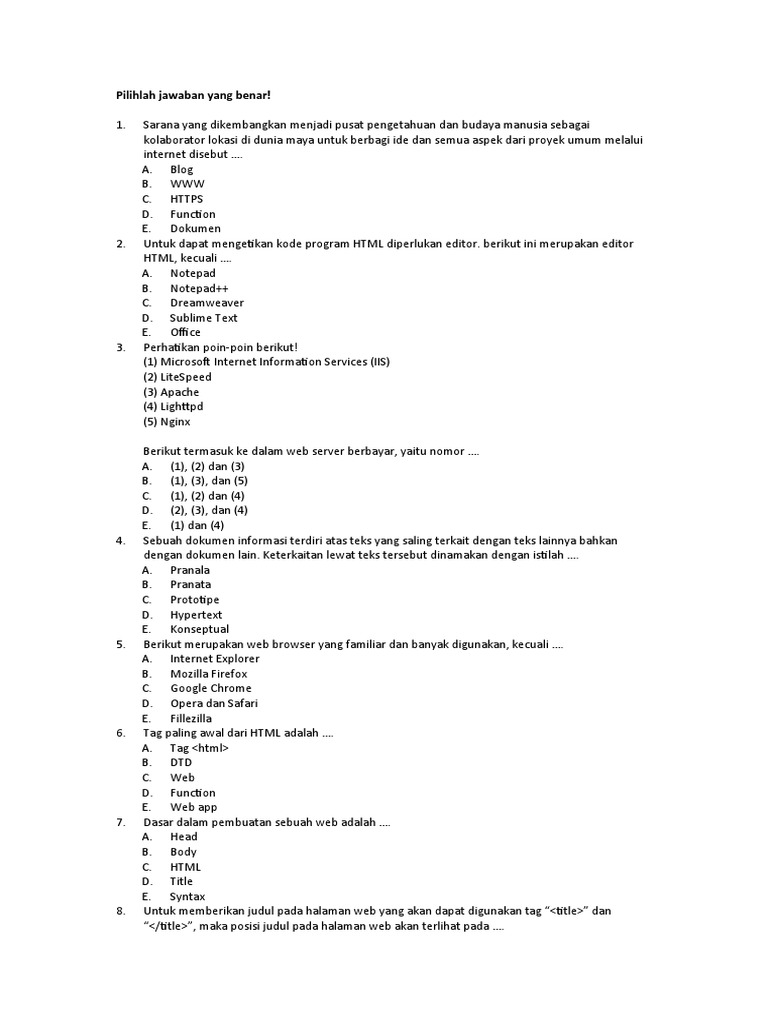 Pilihlah jawaban yang benar!

1. Sarana yang dikembangkan menjadi pusat pengetahuan dan budaya manusia sebagai kolaborator lokasi di dunia maya untuk berbagi ide dan semua aspek dari proyek umum melalui internet disebut ....
A. Blog
B. WWW
C. HTTPS
D. Function
E. Dokumen
2. Untuk dapat mengetikan kode program HTML diperlukan editor. berikut ini merupakan editor HTML, kecuali ....
A. Notepad
B. Notepad++
C. Dreamweaver
D. Sublime Text
E. Office
3. Perhatikan poin-poin berikut!
(1) Microsoft Internet Information Services (IIS)
(2) LiteSpeed
(3) Apache
(4) Lighttpd
(5) Nginx

Berikut termasuk ke dalam web server berbayar, yaitu nomor ....
A. (1), (2) dan (3)
B. (1), (3), dan (5)
C. (1), (2) dan (4)
D. (2), (3), dan (4)
E. (1) dan (4)
4. Sebuah dokumen informasi terdiri atas teks yang saling terkait dengan teks lainnya bahkan dengan dokumen lain. Keterkaitan lewat teks tersebut dinamakan dengan istilah ....
A. Pranala
B. Pranata
C. Prototipe
D. Hypertext
E. Konseptual
5. Berikut merupakan web browser yang familiar dan banyak digunakan, kecuali ....
A. Internet Explorer
B. Mozilla Firefox
C. Google Chrome
D. Opera dan Safari
E. Fillezilla
6. Tag paling awal dari HTML adalah ....
A. Tag <html>
B. DTD
C. Web
D. Function
E. Web app
7. Dasar dalam pembuatan sebuah web adalah ....
A. Head
B. Body
C. HTML
D. Title
E. Syntax
8. Untuk memberikan judul pada halaman web yang akan dapat digunakan tag “<title>” dan “</title>”, maka posisi judul pada halaman web akan terlihat pada ....